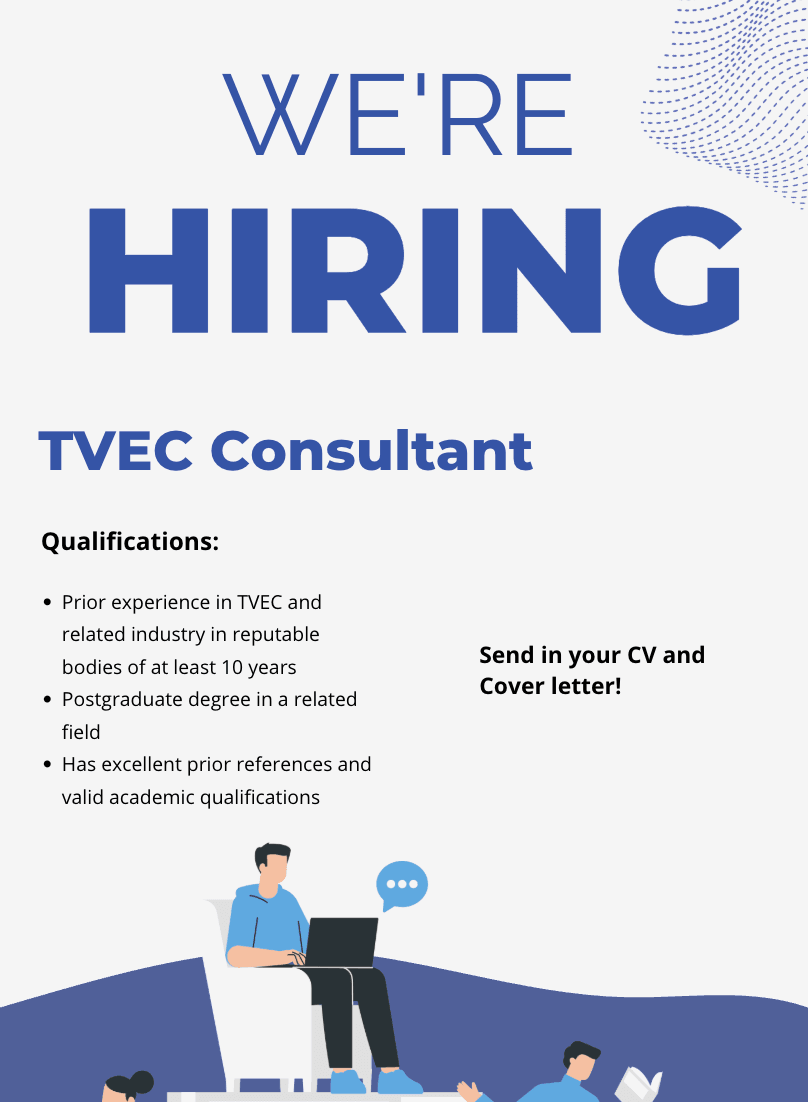 WE'RE
HIRING

TVEC Consultant

Qualifications:

• Prior experience in TVEC and related industry in reputable bodies of at least 10 years
• Postgraduate degree in a related field
• Has excellent prior references and valid academic qualifications

Send in your CV and Cover letter!